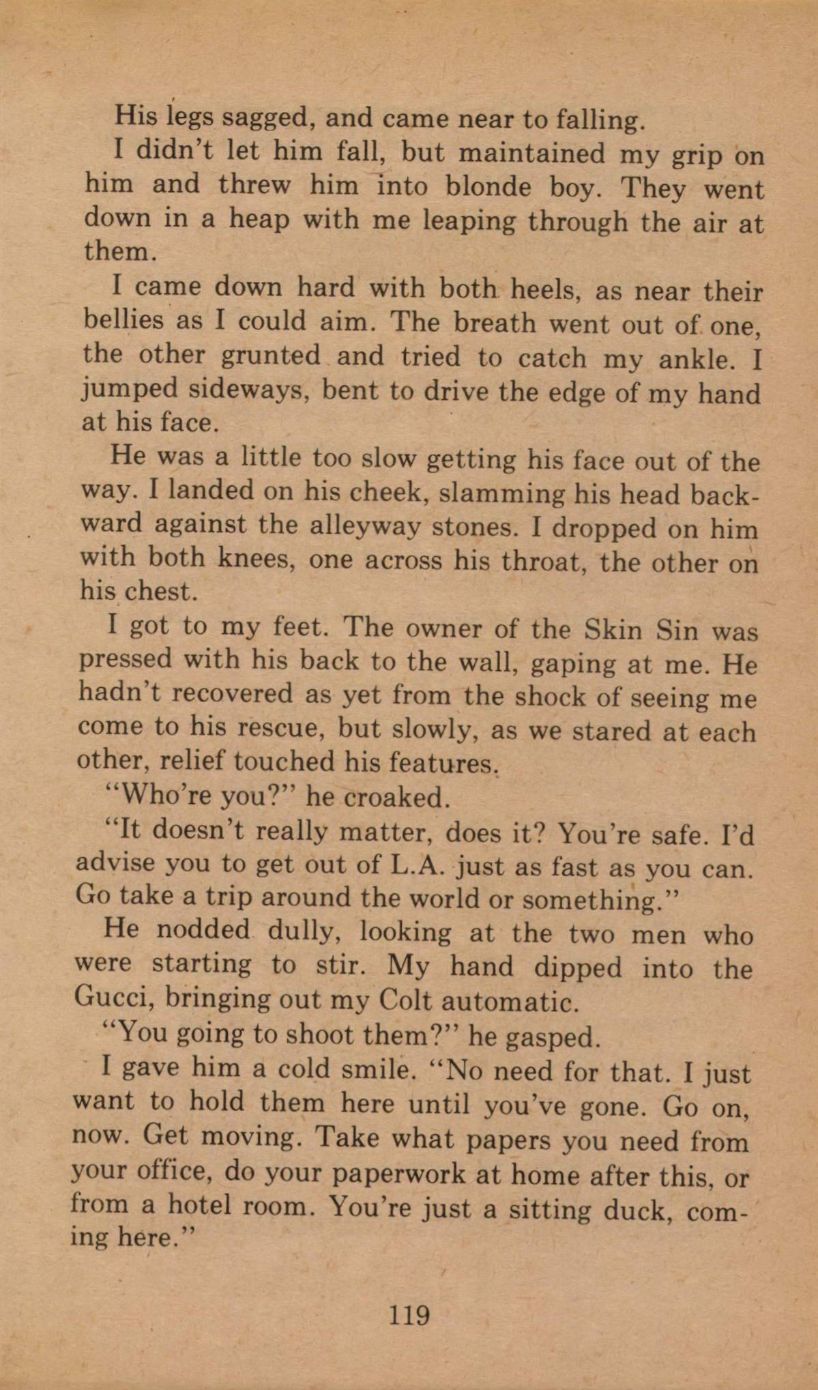 His legs sagged, and came near to falling.

I didn't let him fall, but maintained my grip on him and threw him into blonde boy. They went down in a heap with me leaping through the air at them.

I came down hard with both heels, as near their bellies as I could aim. The breath went out of one, the other grunted and tried to catch my ankle. I jumped sideways, bent to drive the edge of my hand at his face.

He was a little too slow getting his face out of the way. I landed on his cheek, slamming his head backward against the alleyway stones. I dropped on him with both knees, one across his throat, the other on his chest.

I got to my feet. The owner of the Skin Sin was pressed with his back to the wall, gaping at me. He hadn't recovered as yet from the shock of seeing me come to his rescue, but slowly, as we stared at each other, relief touched his features.

"Who're you?" he croaked.

"It doesn't really matter, does it? You're safe. I'd advise you to get out of L.A. just as fast as you can. Go take a trip around the world or something."

He nodded dully, looking at the two men who were starting to stir. My hand dipped into the Gucci, bringing out my Colt automatic.

"You going to shoot them?" he gasped.

I gave him a cold smile. "No need for that. I just want to hold them here until you've gone. Go on, now. Get moving. Take what papers you need from your office, do your paperwork at home after this, or from a hotel room. You're just a sitting duck, coming here."

119